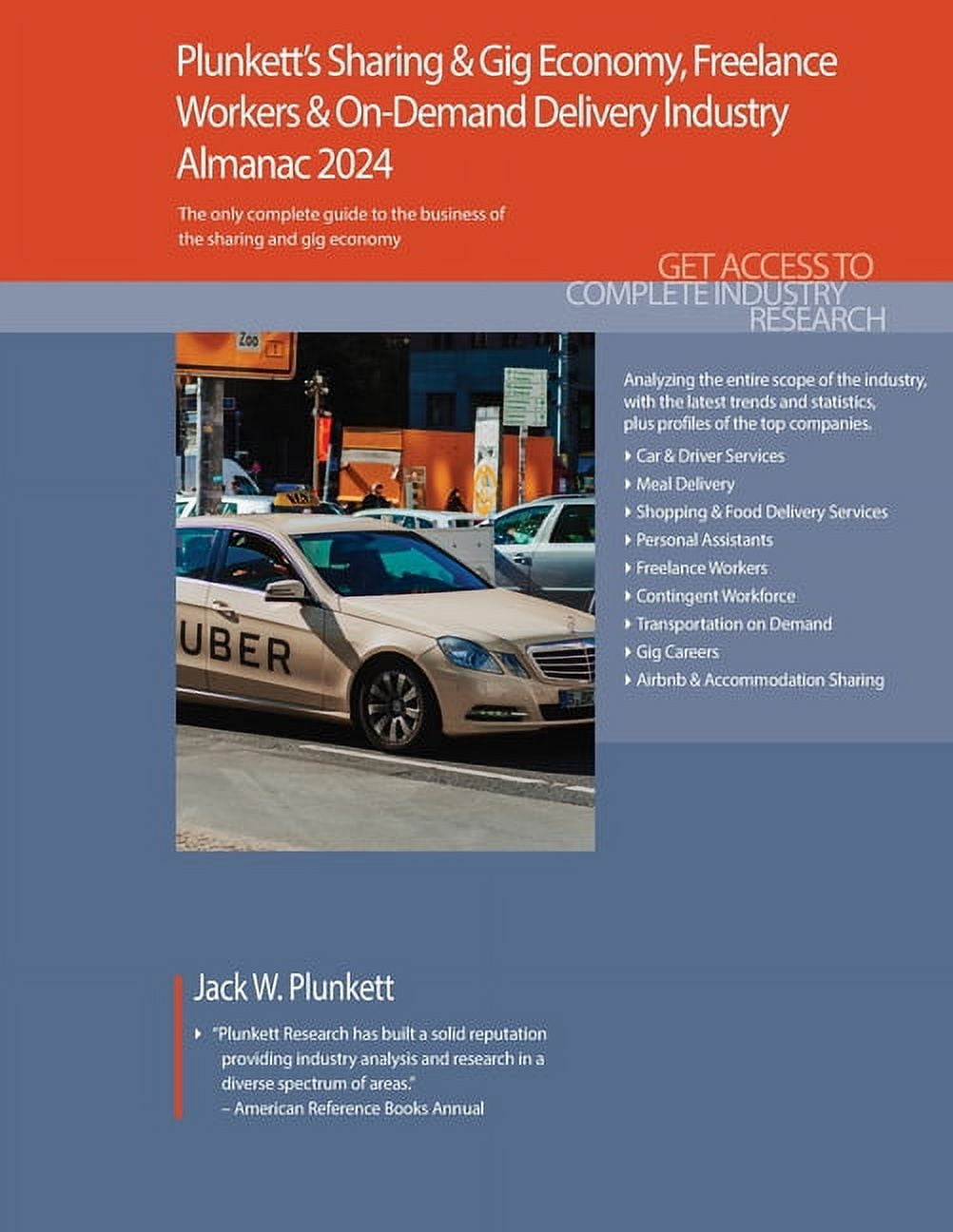 Plunkett's Sharing & Gig Economy, Freelance Workers & On-Demand Delivery Industry Almanac 2024

The only complete guide to the business of the sharing and gig economy

GET ACCESS TO COMPLETE INDUSTRY RESEARCH

Zoo

UBER

Analyzing the entire scope of the industry, with the latest trends and statistics, plus profiles of the top companies.

Car & Driver Services
Meal Delivery
Shopping & Food Delivery Services
Personal Assistants
Freelance Workers
Contingent Workforce
Transportation on Demand
Gig Careers
Airbnb & Accommodation Sharing

Jack W. Plunkett

"Plunkett Research has built a solid reputation providing industry analysis and research in a diverse spectrum of areas."
– American Reference Books Annual